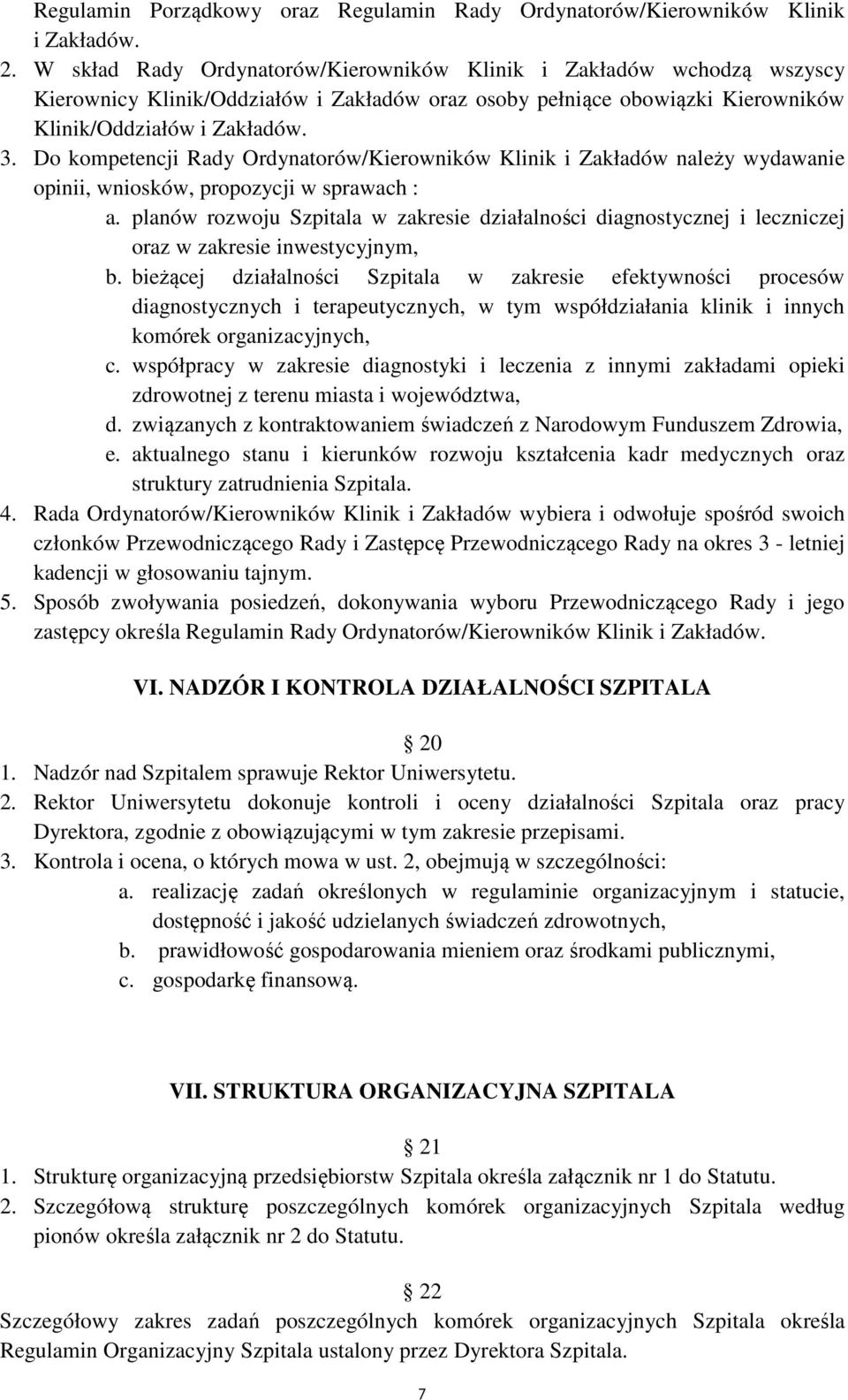 Regulamin Porządkowy oraz Regulamin Rady Ordynatorów/Kierowników Klinik i Zakładów.
2. W skład Rady Ordynatorów/Kierowników Klinik i Zakładów wchodzą wszyscy Kierownicy Klinik/Oddziałów i Zakładów oraz osoby pełniące obowiązki Kierowników Klinik/Oddziałów i Zakładów.
3. Do kompetencji Rady Ordynatorów/Kierowników Klinik i Zakładów należy wydawanie opinii, wniosków, propozycji w sprawach :
a. planów rozwoju Szpitala w zakresie działalności diagnostycznej i leczniczej oraz w zakresie inwestycyjnym,
b. bieżącej działalności Szpitala w zakresie efektywności procesów diagnostycznych i terapeutycznych, w tym współdziałania klinik i innych komórek organizacyjnych,
c. współpracy w zakresie diagnostyki i leczenia z innymi zakładami opieki zdrowotnej z terenu miasta i województwa,
d. związanych z kontraktowaniem świadczeń z Narodowym Funduszem Zdrowia,
e. aktualnego stanu i kierunków rozwoju kształcenia kadr medycznych oraz struktury zatrudnienia Szpitala.
4. Rada Ordynatorów/Kierowników Klinik i Zakładów wybiera i odwołuje spośród swoich członków Przewodniczącego Rady i Zastępcę Przewodniczącego Rady na okres 3 - letniej kadencji w głosowaniu tajnym.
5. Sposób zwoływania posiedzeń, dokonywania wyboru Przewodniczącego Rady i jego zastępcy określa Regulamin Rady Ordynatorów/Kierowników Klinik i Zakładów.

VI. NADZÓR I KONTROLA DZIAŁALNOŚCI SZPITALA

20
1. Nadzór nad Szpitalem sprawuje Rektor Uniwersytetu.
2. Rektor Uniwersytetu dokonuje kontroli i oceny działalności Szpitala oraz pracy Dyrektora, zgodnie z obowiązującymi w tym zakresie przepisami.
3. Kontrola i ocena, o których mowa w ust. 2, obejmują w szczególności:
a. realizację zadań określonych w regulaminie organizacyjnym i statucie, dostępność i jakość udzielanych świadczeń zdrowotnych,
b. prawidłowość gospodarowania mieniem oraz środkami publicznymi,
c. gospodarkę finansową.

VII. STRUKTURA ORGANIZACYJNA SZPITALA

21
1. Strukturę organizacyjną przedsiębiorstw Szpitala określa załącznik nr 1 do Statutu.
2. Szczegółową strukturę poszczególnych komórek organizacyjnych Szpitala według pionów określa załącznik nr 2 do Statutu.

22
Szczegółowy zakres zadań poszczególnych komórek organizacyjnych Szpitala określa Regulamin Organizacyjny Szpitala ustalony przez Dyrektora Szpitala.

7